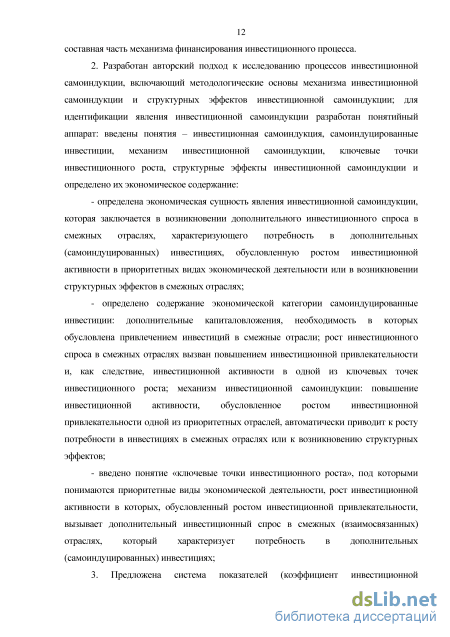 12

составная часть механизма финансирования инвестиционного процесса.

2. Разработан авторский подход к исследованию процессов инвестиционной самоиндукции, включающий методологические основы механизма инвестиционной самоиндукции и структурных эффектов инвестиционной самоиндукции; для идентификации явления инвестиционной самоиндукции разработан понятийный аппарат: введены понятия – инвестиционная самоиндукция, самоиндуцированные инвестиции, механизм инвестиционной самоиндукции, ключевые точки инвестиционного роста, структурные эффекты инвестиционной самоиндукции и определено их экономическое содержание:

- определена экономическая сущность явления инвестиционной самоиндукции, которая заключается в возникновении дополнительного инвестиционного спроса в смежных отраслях, характеризующего потребность в дополнительных (самоиндуцированных) инвестициях, обусловленную ростом инвестиционной активности в приоритетных видах экономической деятельности или в возникновении структурных эффектов в смежных отраслях;

- определено содержание экономической категории самоиндуцированные инвестиции: дополнительные капиталовложения, необходимость в которых обусловлена привлечением инвестиций в смежные отрасли; рост инвестиционного спроса в смежных отраслях вызван повышением инвестиционной привлекательности и, как следствие, инвестиционной активности в одной из ключевых точек инвестиционного роста; механизм инвестиционной самоиндукции: повышение инвестиционной активности, обусловленное ростом инвестиционной привлекательности одной из приоритетных отраслей, автоматически приводит к росту потребности в инвестициях в смежных отраслях или к возникновению структурных эффектов;

- введено понятие «ключевые точки инвестиционного роста», под которыми понимаются приоритетные виды экономической деятельности, рост инвестиционной активности в которых, обусловленный ростом инвестиционной привлекательности, вызывает дополнительный инвестиционный спрос в смежных (взаимосвязанных) отраслях, который характеризует потребность в дополнительных (самоиндуцированных) инвестициях;

3. Предложена система показателей (коэффициент инвестиционной

dsLib.net
библиотека диссертаций